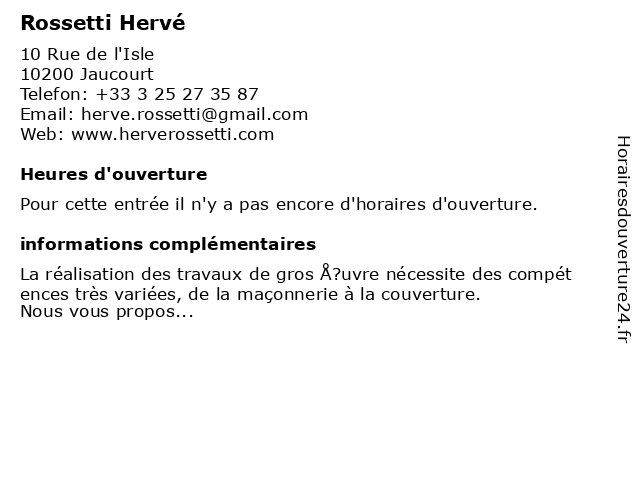 Rossetti Hervé

10 Rue de l'Isle
10200 Jaucourt
Telefon: +33 3 25 27 35 87
Email: herve.rossetti@gmail.com
Web: www.herverossetti.com

Heures d'ouverture

Pour cette entrée il n'y a pas encore d'horaires d'ouverture.

informations complémentaires

La réalisation des travaux de gros Å?uvre nécessite des compét ences très variées, de la maçonnerie à la couverture.
Nous vous propos...

Horairesdouverture24.fr